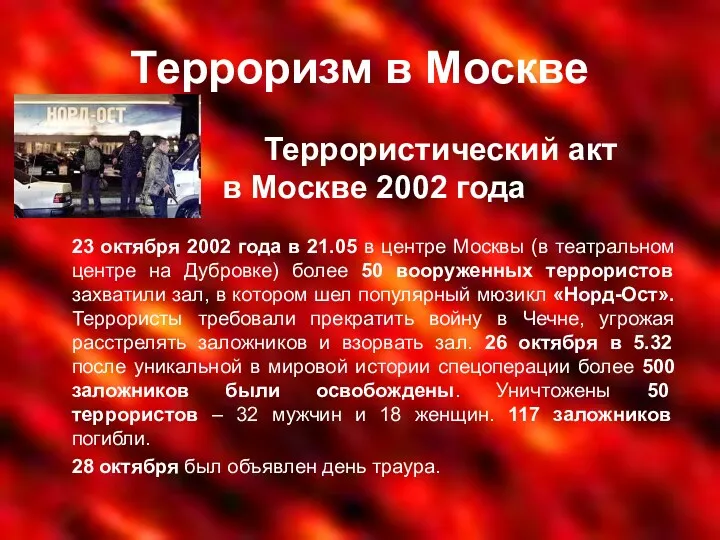 Терроризм в Москве

НОРД-ОСТ

Террористический акт в Москве 2002 года

23 октября 2002 года в 21.05 в центре Москвы (в театральном центре на Дубровке) более 50 вооруженных террористов захватили зал, в котором шел популярный мюзикл «Норд-Ост». Террористы требовали прекратить войну в Чечне, угрожая расстрелять заложников и взорвать зал. 26 октября в 5.32 после уникальной в мировой истории спецоперации более 500 заложников были освобождены. Уничтожены 50 террористов – 32 мужчин и 18 женщин. 117 заложников погибли.

28 октября был объявлен день траура.